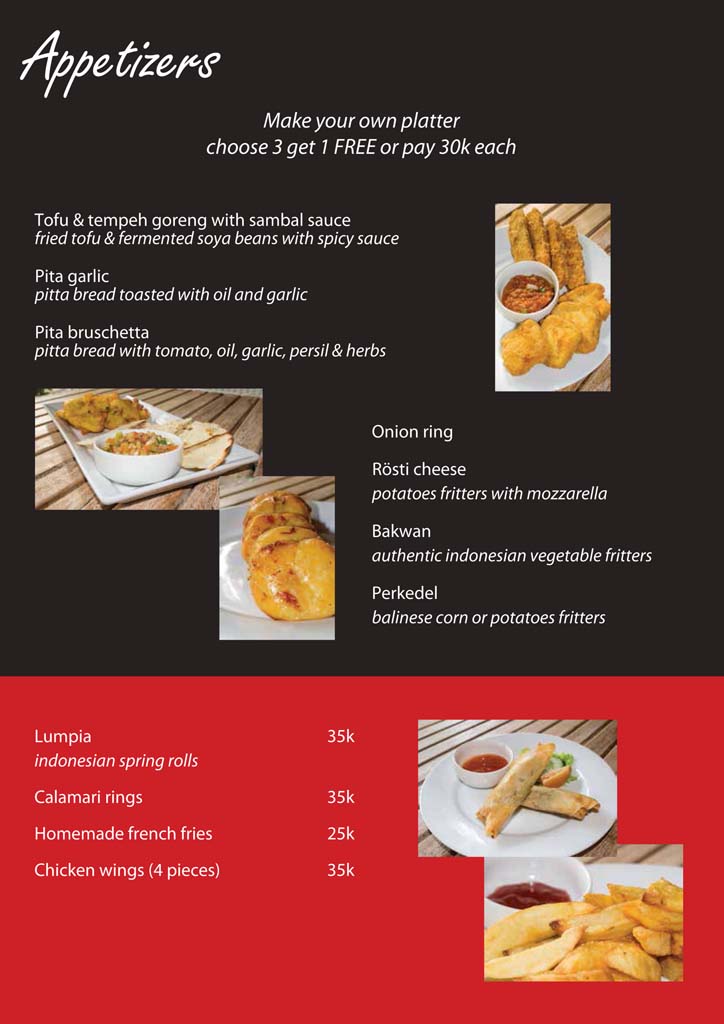 Appetizers

Make your own platter
choose 3 get 1 FREE or pay 30k each

Tofu & tempeh goreng with sambal sauce
fried tofu & fermented soya beans with spicy sauce

Pita garlic
pitta bread toasted with oil and garlic

Pita bruschetta
pitta bread with tomato, oil, garlic, persil & herbs

Onion ring

Rösti cheese
potatoes fritters with mozzarella

Bakwan
authentic indonesian vegetable fritters

Perkedel
balinese corn or potatoes fritters

Lumpia 35k
indonesian spring rolls

Calamari rings 35k

Homemade french fries 25k

Chicken wings (4 pieces) 35k